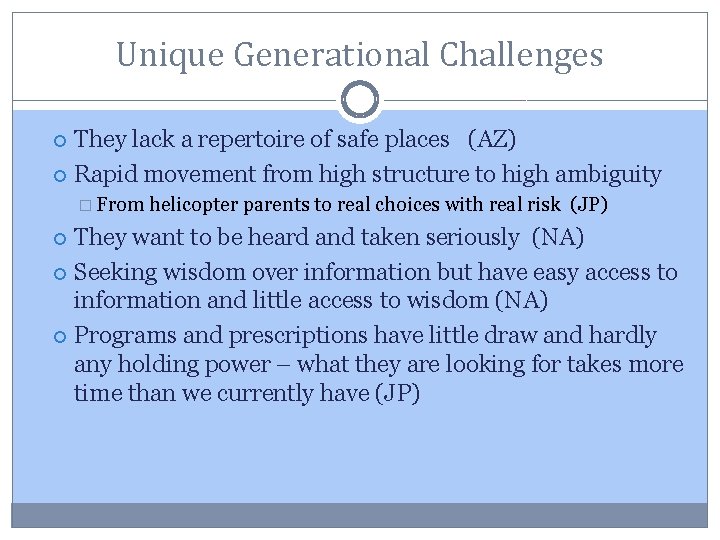 Unique Generational Challenges

They lack a repertoire of safe places (AZ)

Rapid movement from high structure to high ambiguity

From helicopter parents to real choices with real risk (JP)

They want to be heard and taken seriously (NA)

Seeking wisdom over information but have easy access to information and little access to wisdom (NA)

Programs and prescriptions have little draw and hardly any holding power – what they are looking for takes more time than we currently have (JP)